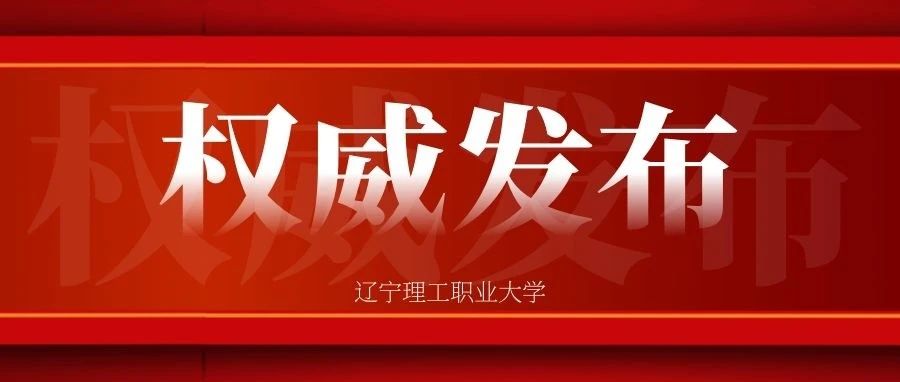 权威发布

辽宁理工职业大学